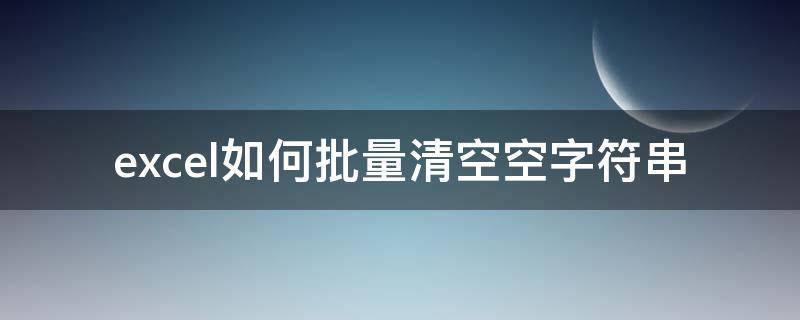 excel如何批量清空空字符串